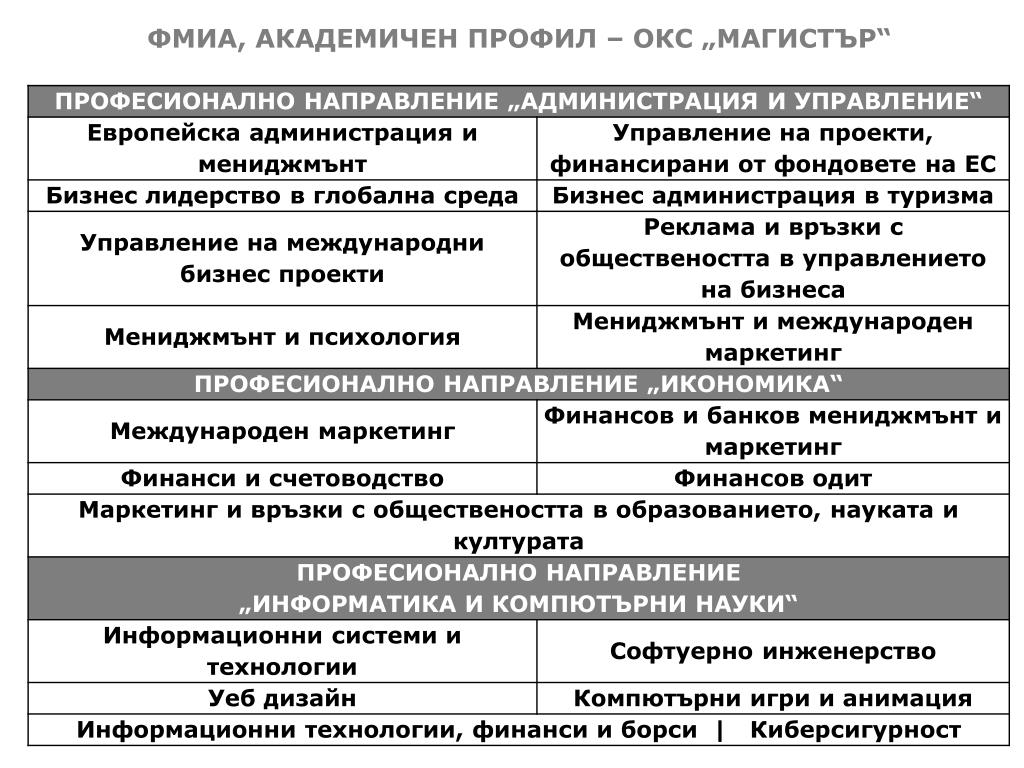 ФМИА, АКАДЕМИЧЕН ПРОФИЛ – ОКС „МАГИСТЪР“

| ПРОФЕСИОНАЛНО НАПРАВЛЕНИЕ „АДМИНИСТРАЦИЯ И УПРАВЛЕНИЕ“ | |
|---|---|
| Европейска администрация и мениджмънт | Управление на проекти, финансирани от фондовете на ЕС |
| Бизнес лидерство в глобална среда | Бизнес администрация в туризма |
| Управление на международни бизнес проекти | Реклама и връзки с обществеността в управлението на бизнеса |
| Мениджмънт и психология | Мениджмънт и международен маркетинг |
| ПРОФЕСИОНАЛНО НАПРАВЛЕНИЕ „ИКОНОМИКА“ | |
| Международен маркетинг | Финансов и банков мениджмънт и маркетинг |
| Финанси и счетоводство | Финансов одит |
| Маркетинг и връзки с обществеността в образованието, науката и културата | |
| ПРОФЕСИОНАЛНО НАПРАВЛЕНИЕ „ИНФОРМАТИКА И КОМПЮТЪРНИ НАУКИ“ | |
| Информационни системи и технологии | Софтуерно инженерство |
| Уеб дизайн | Компютърни игри и анимация |
| Информационни технологии, финанси и борси \| Киберсигурност | |